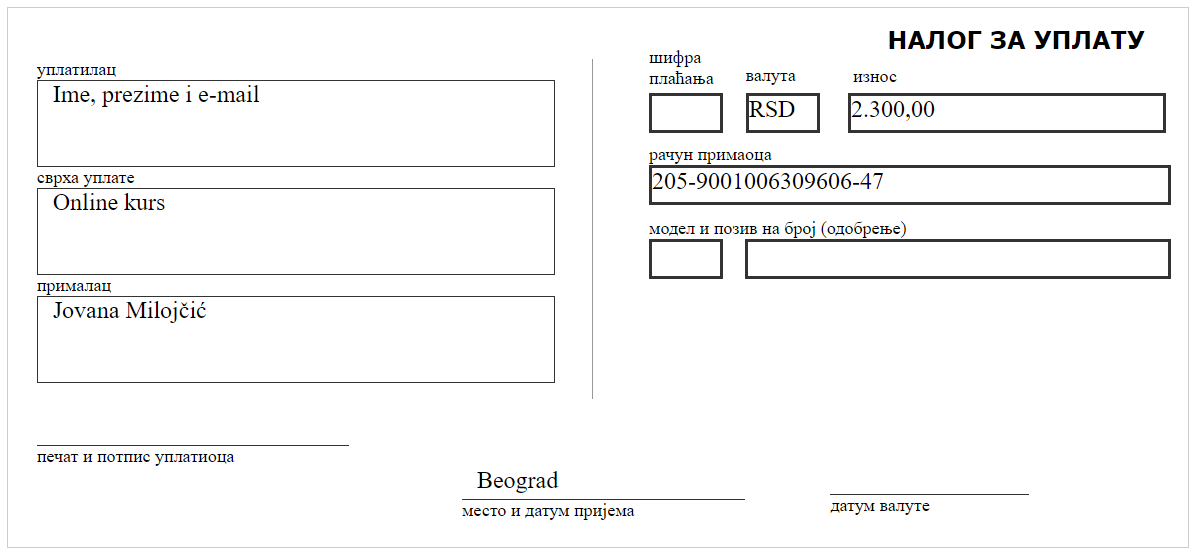 НАЛОГ ЗА УПЛАТУ

уплатилац
Ime, prezime i e-mail

сврха уплате
Online kurs

прималац
Jovana Milojčić

шифра плаћања

валута
RSD

износ
2.300,00

рачун примаоца
205-9001006309606-47

модел и позив на број (одобрење)

печат и потпис уплатиоца

Beograd
место и датум пријема

датум валуте